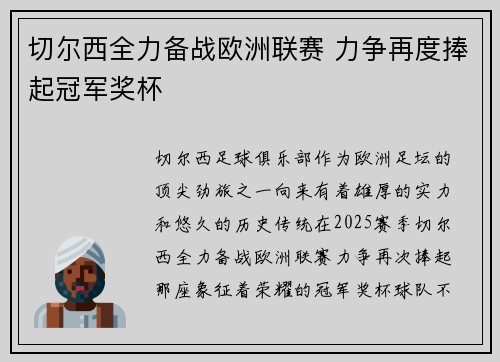 切尔西全力备战欧洲联赛 力争再度捧起冠军奖杯

切尔西足球俱乐部作为欧洲足坛的顶尖劲旅之一向来有着雄厚的实力和悠久的历史传统在2025赛季切尔西全力备战欧洲联赛力争再次捧起那座象征着荣耀的冠军奖杯球队不